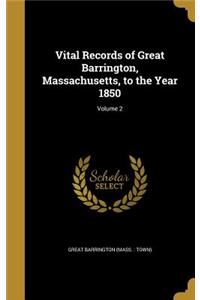 Vital Records of Great Barrington, Massachusetts, to the Year 1850

Volume 2

Scholar SELECT

GREAT BARRINGTON (MASS. : TOWN)